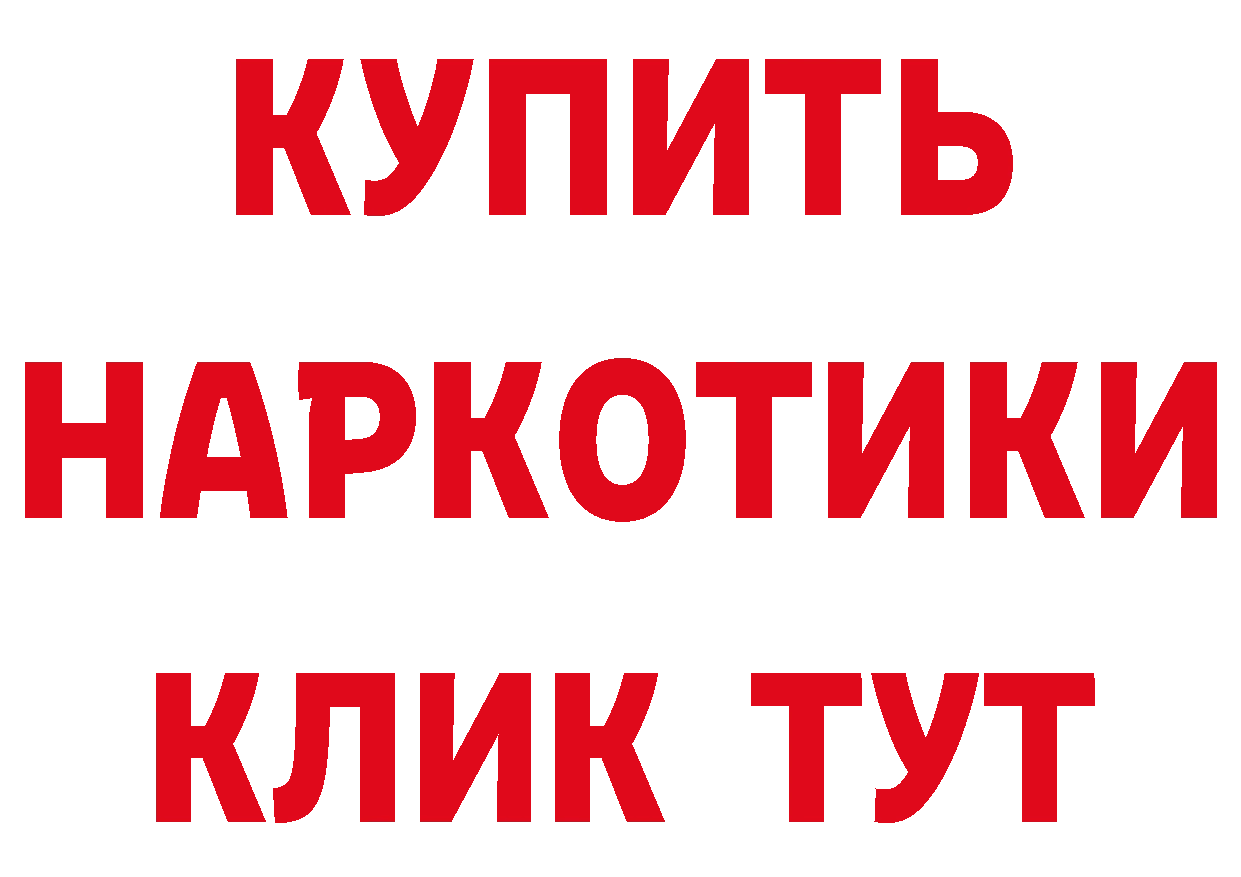 КУПИТЬ
НАРКОТИКИ
КЛИК ТУТ